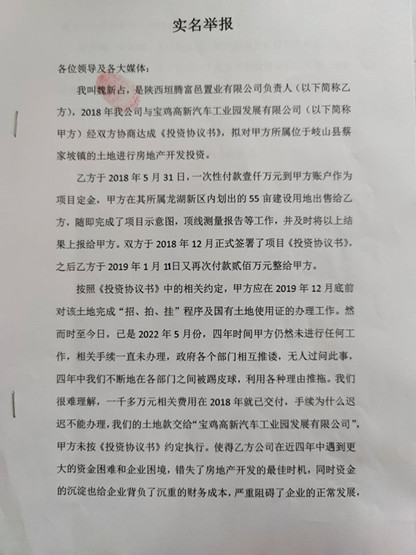 实名举报

各位领导及各大媒体：

我叫魏新占，是陕西垣腾富邑置业有限公司负责人（以下简称乙方），2018年我公司与宝鸡高新汽车工业园发展有限公司（以下简称甲方）经双方协商达成《投资协议书》，拟对甲方所属位于岐山县蔡家坡镇的土地进行房地产开发投资。

乙方于2018年5月31日，一次性付款壹仟万元到甲方账户作为项目定金，甲方在其所属龙湖新区内划出的55亩建设用地出售给乙方，随即完成了项目示意图，顶线测量报告等工作，并及时将以上结果上报给甲方。双方于2018年12月正式签署了项目《投资协议书》，之后乙方于2019年1月11日又再次付款贰佰万元整给甲方。

按照《投资协议书》中的相关约定，甲方应在2019年12月底前对该土地完成“招、拍、挂”程序及国有土地使用证的办理工作。然而时至今日，已是2022年5月份，四年时间甲方仍然未进行任何工作，相关手续一直未办理，政府各个部门相互推诿，无人过问此事，四年中我们不断地在各部门之间被踢皮球，利用各种理由推拖。我们很难理解，一千多万元相关费用在2018年就已交付，手续为什么迟迟不能办理，我们的土地款交给“宝鸡高新汽车工业园发展有限公司”，甲方未按《投资协议书》约定执行。使得乙方公司在近四年中遇到更大的资金困难和企业困境，错失了房地产开发的最佳时机，同时资金的沉淀也给企业背负了沉重的财务成本，严重阻碍了企业的正常发展，